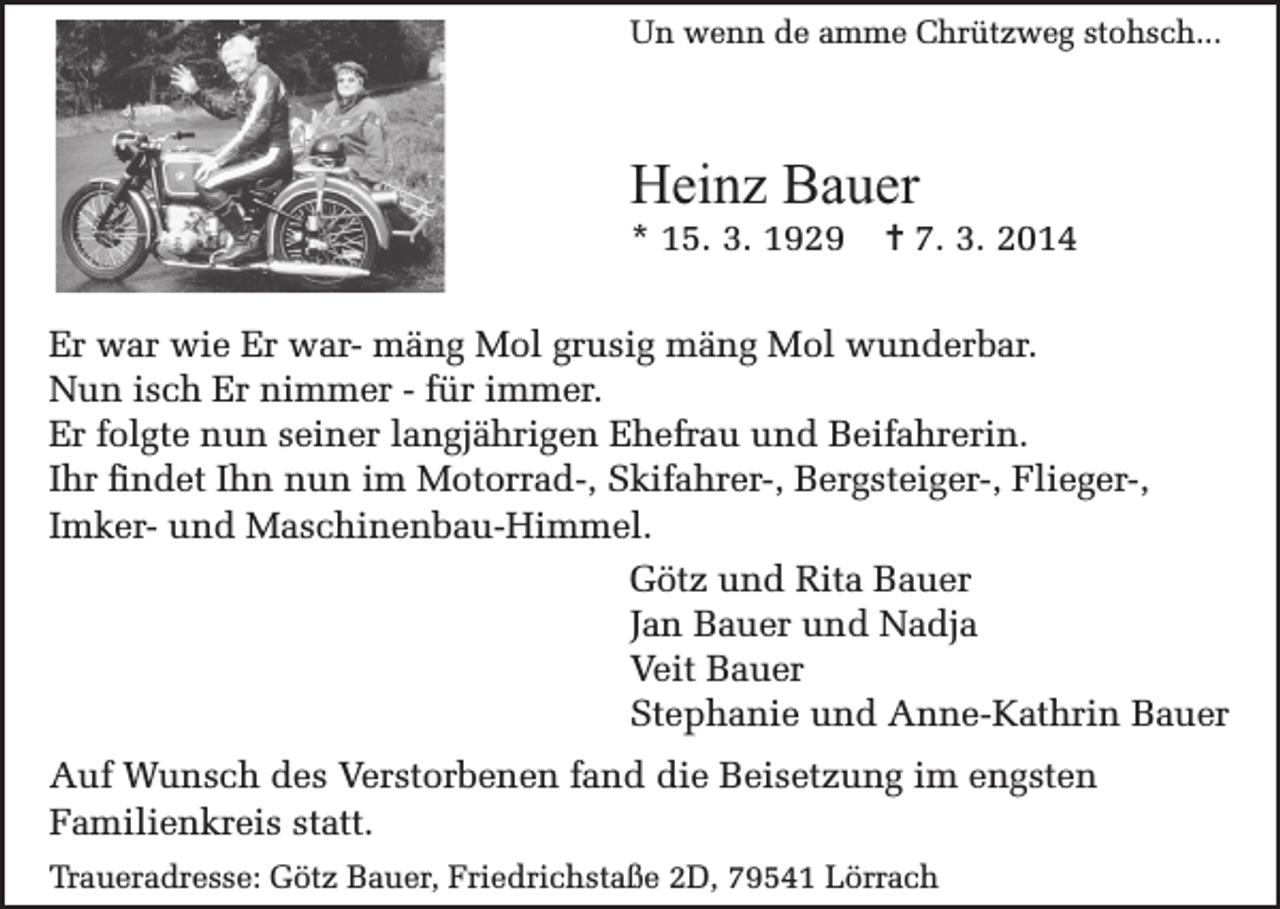 Un wenn de amme Chrützweg stohsch...

Heinz Bauer
* 15. 3. 1929 † 7. 3. 2014

Er war wie Er war- mäng Mol grusig mäng Mol wunderbar.
Nun isch Er nimmer - für immer.
Er folgte nun seiner langjährigen Ehefrau und Beifahrerin.
Ihr findet Ihn nun im Motorrad-, Skifahrer-, Bergsteiger-, Flieger-, Imker- und Maschinenbau-Himmel.

Götz und Rita Bauer
Jan Bauer und Nadja
Veit Bauer
Stephanie und Anne-Kathrin Bauer

Auf Wunsch des Verstorbenen fand die Beisetzung im engsten Familienkreis statt.

Traueradresse: Götz Bauer, Friedrichstaße 2D, 79541 Lörrach